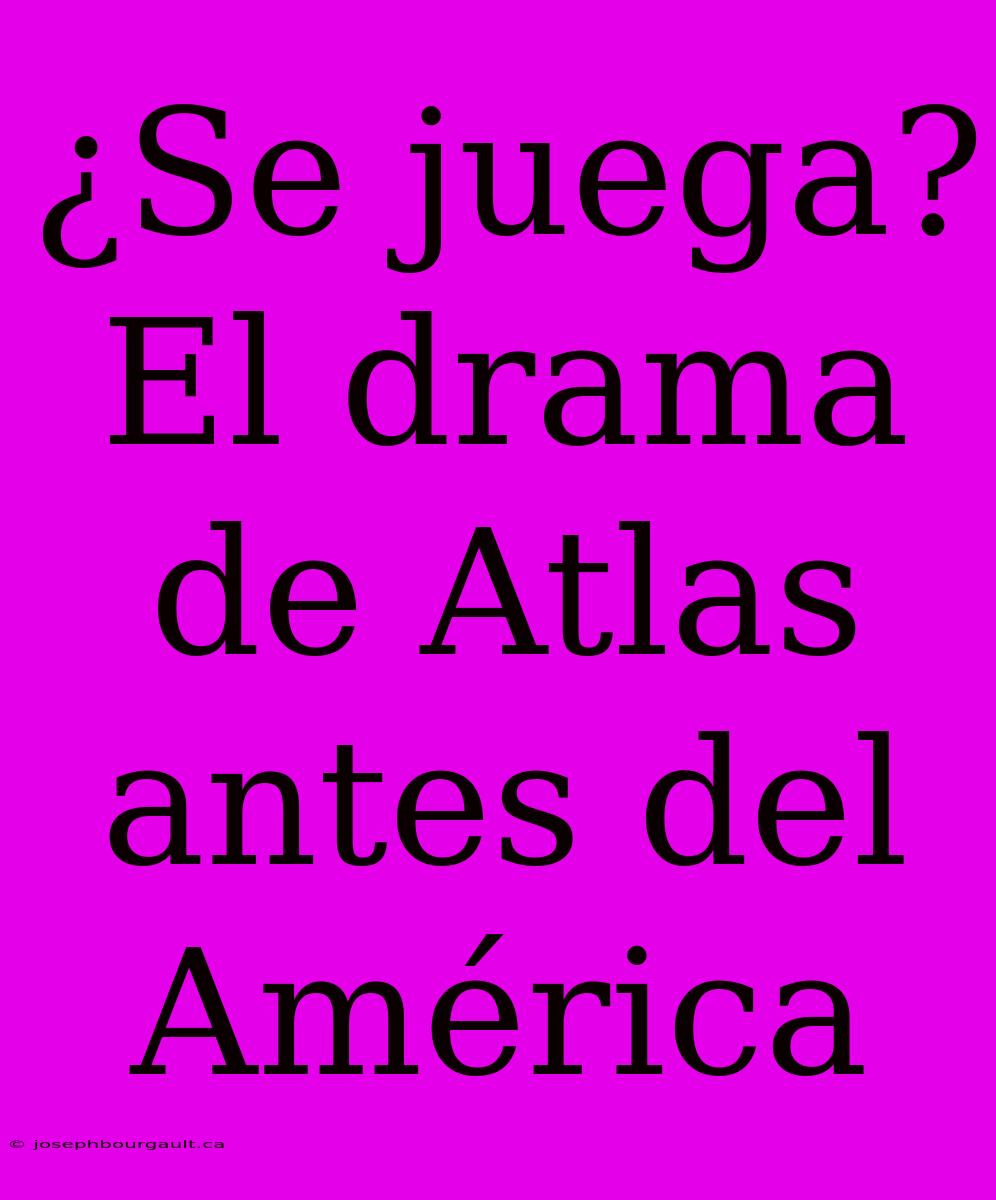 ¿Se juega? El drama de Atlas antes del América

© josephbourgault.ca